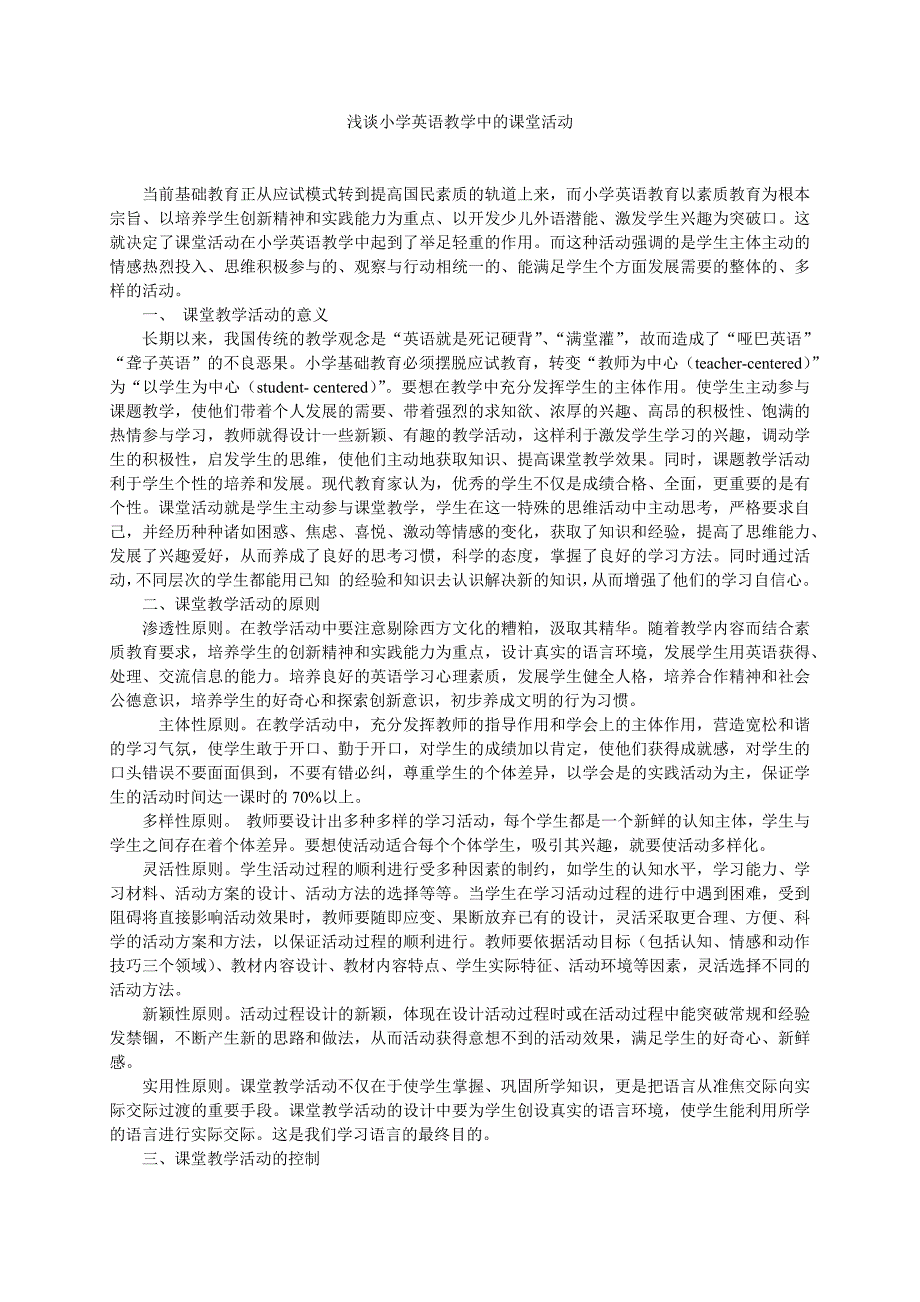 浅谈小学英语教学中的课堂活动

当前基础教育正从应试模式转到提高国民素质的轨道上来，而小学英语教育以素质教育为根本宗旨、以培养学生创新精神和实践能力为重点、以开发少儿外语潜能、激发学生兴趣为突破口。这就决定了课堂活动在小学英语教学中起到了举足轻重的作用。而这种活动强调的是学生主体主动的情感热烈投入、思维积极参与的、观察与行动相统一的、能满足学生个方面发展需要的整体的、多样的活动。

一、 课堂教学活动的意义

长期以来，我国传统的教学观念是“英语就是死记硬背”、“满堂灌”，故而造成了“哑巴英语”“聋子英语”的不良恶果。小学基础教育必须摆脱应试教育，转变“教师为中心（teacher-centered）”为“以学生为中心（student- centered）”。要想在教学中充分发挥学生的主体作用。使学生主动参与课题教学，使他们带着个人发展的需要、带着强烈的求知欲、浓厚的兴趣、高昂的积极性、饱满的热情参与学习，教师就得设计一些新颖、有趣的教学活动，这样利于激发学生学习的兴趣，调动学生的积极性，启发学生的思维，使他们主动地获取知识、提高课堂教学效果。同时，课题教学活动利于学生个性的培养和发展。现代教育家认为，优秀的学生不仅是成绩合格、全面，更重要的是有个性。课堂活动就是学生主动参与课堂教学，学生在这一特殊的思维活动中主动思考，严格要求自己，并经历种种诸如困惑、焦虑、喜悦、激动等情感的变化，获取了知识和经验，提高了思维能力、发展了兴趣爱好，从而养成了良好的思考习惯，科学的态度，掌握了良好的学习方法。同时通过活动，不同层次的学生都能用已知 的经验和知识去认识解决新的知识，从而增强了他们的学习自信心。

二、课堂教学活动的原则

渗透性原则。在教学活动中要注意剔除西方文化的糟粕，汲取其精华。随着教学内容而结合素质教育要求，培养学生的创新精神和实践能力为重点，设计真实的语言环境，发展学生用英语获得、处理、交流信息的能力。培养良好的英语学习心理素质，发展学生健全人格，培养合作精神和社会公德意识，培养学生的好奇心和探索创新意识，初步养成文明的行为习惯。

主体性原则。在教学活动中，充分发挥教师的指导作用和学会上的主体作用，营造宽松和谐的学习气氛，使学生敢于开口、勤于开口，对学生的成绩加以肯定，使他们获得成就感，对学生的口头错误不要面面俱到，不要有错必纠，尊重学生的个体差异，以学会是的实践活动为主，保证学生的活动时间达一课时的 70%以上。

多样性原则。 教师要设计出多种多样的学习活动，每个学生都是一个新鲜的认知主体，学生与学生之间存在着个体差异。要想使活动适合每个个体学生，吸引其兴趣，就要使活动多样化。

灵活性原则。学生活动过程的顺利进行受多种因素的制约，如学生的认知水平，学习能力、学习材料、活动方案的设计、活动方法的选择等等。当学生在学习活动过程的进行中遇到困难，受到阻碍将直接影响活动效果时，教师要随即应变、果断放弃已有的设计，灵活采取更合理、方便、科学的活动方案和方法，以保证活动过程的顺利进行。教师要依据活动目标（包括认知、情感和动作技巧三个领域）、教材内容设计、教材内容特点、学生实际特征、活动环境等因素，灵活选择不同的活动方法。

新颖性原则。活动过程设计的新颖，体现在设计活动过程时或在活动过程中能突破常规和经验发禁锢，不断产生新的思路和做法，从而活动获得意想不到的活动效果，满足学生的好奇心、新鲜感。

实用性原则。课堂教学活动不仅在于使学生掌握、巩固所学知识，更是把语言从准焦交际向实际交际过渡的重要手段。课堂教学活动的设计中要为学生创设真实的语言环境，使学生能利用所学的语言进行实际交际。这是我们学习语言的最终目的。

三、课堂教学活动的控制